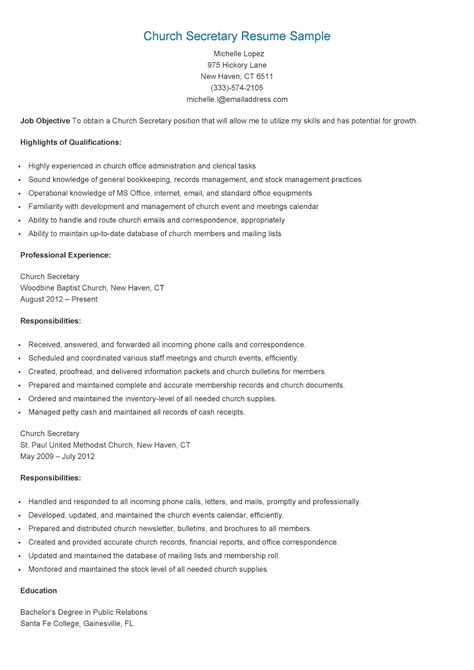 Church Secretary Resume Sample

Michelle Lopez
975 Hickory Lane
New Haven, CT 6511
(333)-574-2105
michelle.l@emailaddress.com

Job Objective To obtain a Church Secretary position that will allow me to utilize my skills and has potential for growth.

Highlights of Qualifications:

- Highly experienced in church office administration and clerical tasks
- Sound knowledge of general bookkeeping, records management, and stock management practices
- Operational knowledge of MS Office, internet, email, and standard office equipments
- Familiarity with development and management of church event and meetings calendar
- Ability to handle and route church emails and correspondence, appropriately
- Ability to maintain up-to-date database of church members and mailing lists

Professional Experience:

Church Secretary
Woodbine Baptist Church, New Haven, CT
August 2012 – Present

Responsibilities:

- Received, answered, and forwarded all incoming phone calls and correspondence.
- Scheduled and coordinated various staff meetings and church events, efficiently.
- Created, proofread, and delivered information packets and church bulletins for members.
- Prepared and maintained complete and accurate membership records and church documents.
- Ordered and maintained the inventory-level of all needed church supplies.
- Managed petty cash and maintained all records of cash receipts.

Church Secretary
St. Paul United Methodist Church, New Haven, CT
May 2009 – July 2012

Responsibilities:

- Handled and responded to all incoming phone calls, letters, and mails, promptly and professionally.
- Developed, updated, and maintained the church events calendar, efficiently.
- Prepared and distributed church newsletter, bulletins, and brochures to all members.
- Created and provided accurate church records, financial reports, and office correspondence.
- Updated and maintained the database of mailing lists and membership roll.
- Monitored and maintained the stock level of all needed church supplies.

Education

Bachelor's Degree in Public Relations
Santa Fe College, Gainesville, FL